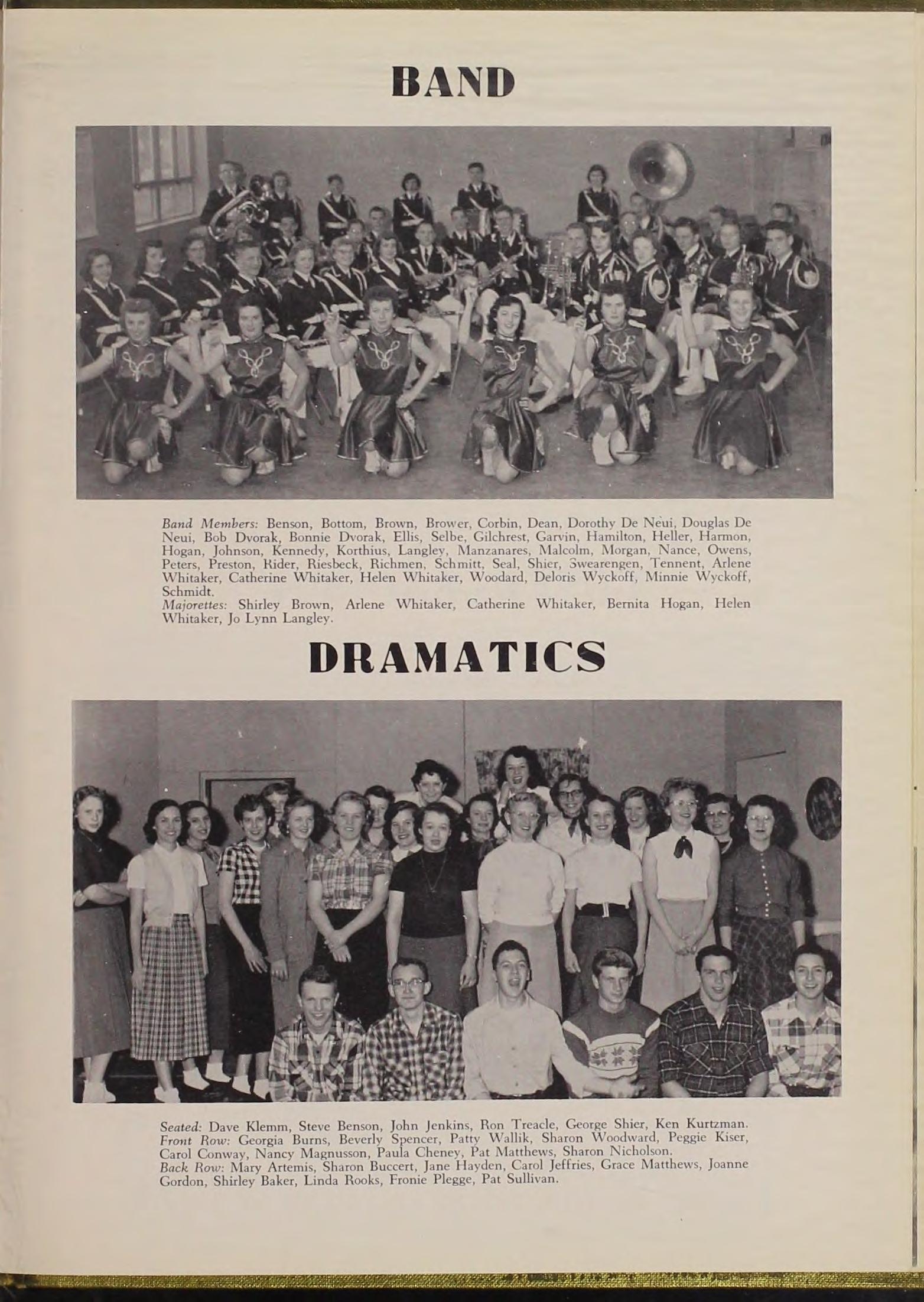 BAND

Band Members: Benson, Bottom, Brown, Brower, Corbin, Dean, Dorothy De Neui, Douglas De Neui, Bob Dvorak, Bonnie Dvorak, Ellis, Selbe, Gilchrest, Garvin, Hamilton, Heller, Harmon, Hogan, Johnson, Kennedy, Korthius, Langley, Manzanares, Malcolm, Morgan, Nance, Owens, Peters, Preston, Rider, Riesbeck, Richmen, Schmitt, Seal, Shier, Swearengen, Tennent, Arlene Whitaker, Catherine Whitaker, Helen Whitaker, Woodard, Deloris Wyckoff, Minnie Wyckoff, Schmidt.
Majorettes: Shirley Brown, Arlene Whitaker, Catherine Whitaker, Bernita Hogan, Helen Whitaker, Jo Lynn Langley.

DRAMATICS

Seated: Dave Klemm, Steve Benson, John Jenkins, Ron Treacle, George Shier, Ken Kurtzman.
Front Row: Georgia Burns, Beverly Spencer, Patty Wallik, Sharon Woodward, Peggie Kiser, Carol Conway, Nancy Magnusson, Paula Cheney, Pat Matthews, Sharon Nicholson.
Back Row: Mary Artemis, Sharon Buccert, Jane Hayden, Carol Jeffries, Grace Matthews, Joanne Gordon, Shirley Baker, Linda Rooks, Fronie Plegge, Pat Sullivan.